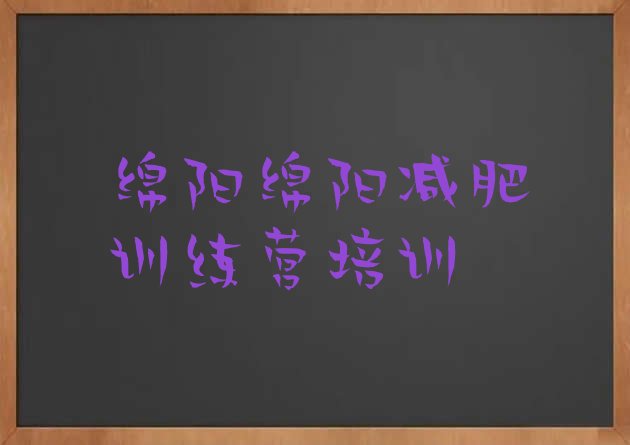 绵阳绵阳减肥训练营培训